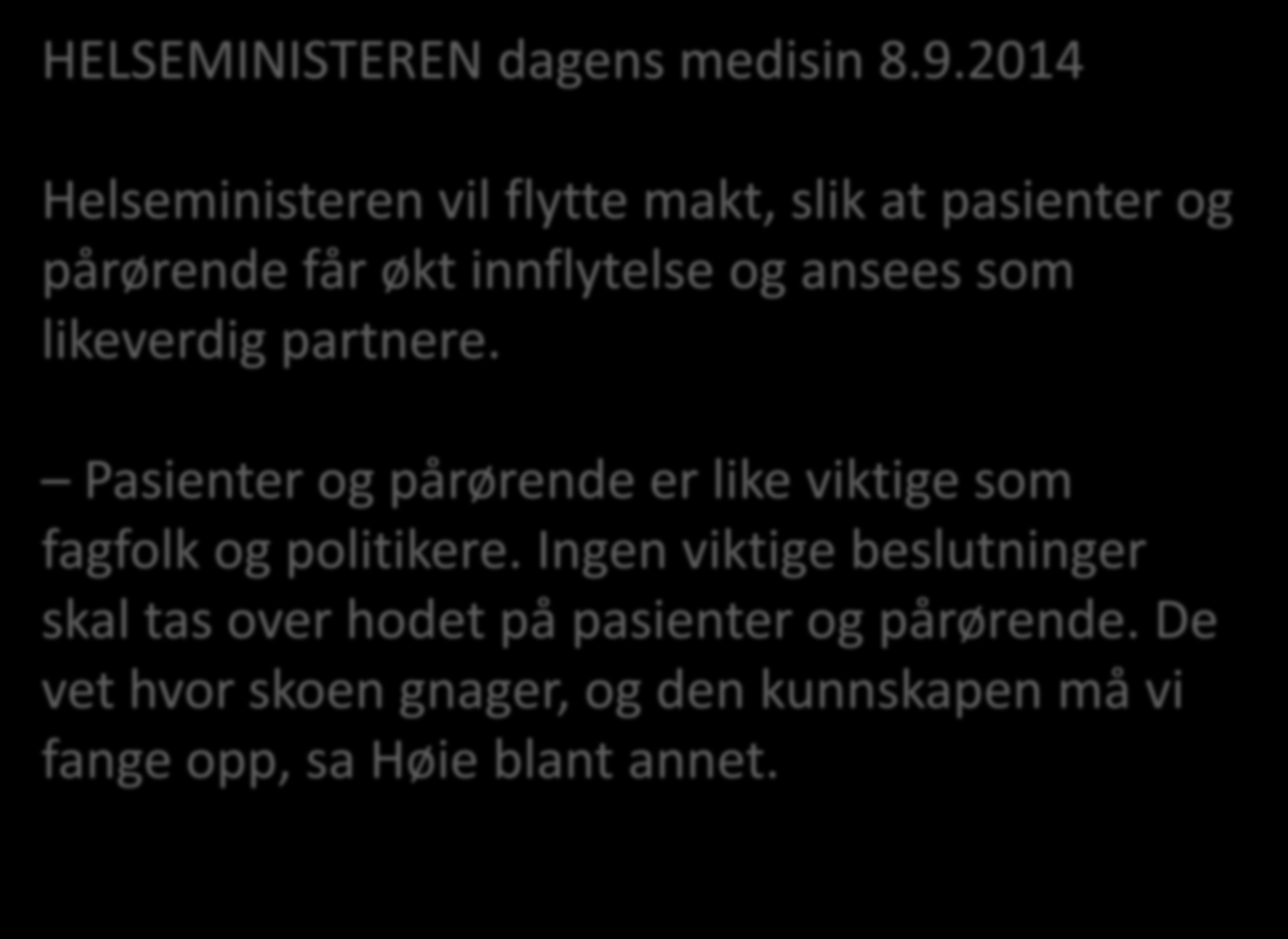 HELSEMINISTEREN dagens medisin 8.9.2014

Helseministeren vil flytte makt, slik at pasienter og pårørende får økt innflytelse og ansees som likeverdig partnere.

– Pasienter og pårørende er like viktige som fagfolk og politikere. Ingen viktige beslutninger skal tas over hodet på pasienter og pårørende. De vet hvor skoen gnager, og den kunnskapen må vi fange opp, sa Høie blant annet.